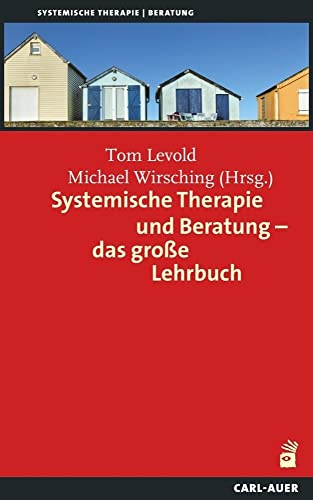 SYSTEMISCHE THERAPIE | BERATUNG

Tom Levold
Michael Wirsching (Hrsg.)
Systemische Therapie und Beratung – das große Lehrbuch

CARL-AUER